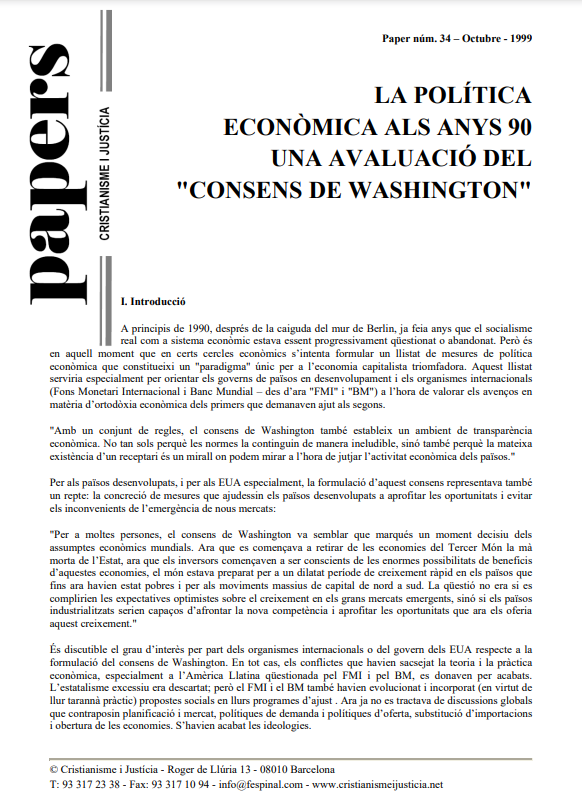 papers

CRISTIANISME I JUSTÍCIA

Paper núm. 34 – Octubre - 1999

LA POLÍTICA ECONÒMICA ALS ANYS 90 UNA AVALUACIÓ DEL "CONSENS DE WASHINGTON"

I. Introducció

A principis de 1990, després de la caiguda del mur de Berlin, ja feia anys que el socialisme real com a sistema econòmic estava essent progressivament qüestionat o abandonat. Però és en aquell moment que en certs cercles econòmics s'intenta formular un llistat de mesures de política econòmica que constitueixi un "paradigma" únic per a l'economia capitalista triomfadora. Aquest llistat serviria especialment per orientar els governs de països en desenvolupament i els organismes internacionals (Fons Monetari Internacional i Banc Mundial – des d'ara "FMI" i "BM") a l'hora de valorar els avenços en matèria d'ortodòxia econòmica dels primers que demanaven ajut als segons.

"Amb un conjunt de regles, el consens de Washington també estableix un ambient de transparència econòmica. No tan sols perquè les normes la continguin de manera ineludible, sinó també perquè la mateixa existència d'un receptari és un mirall on podem mirar a l'hora de jutjar l'activitat econòmica dels països."

Per als països desenvolupats, i per als EUA especialment, la formulació d'aquest consens representava també un repte: la concreció de mesures que ajudessin els països desenvolupats a aprofitar les oportunitats i evitar els inconvenients de l'emergència de nous mercats:

"Per a moltes persones, el consens de Washington va semblar que marqués un moment decisiu dels assumptes econòmics mundials. Ara que es començava a retirar de les economies del Tercer Món la mà morta de l'Estat, ara que els inversors començaven a ser conscients de les enormes possibilitats de beneficis d'aquestes economies, el món estava preparat per a un dilatat període de creixement ràpid en els països que fins ara havien estat pobres i per als moviments massius de capital de nord a sud. La qüestió no era si es complirien les expectatives optimistes sobre el creixement en els grans mercats emergents, sinó si els països industrialitzats serien capaços d'afrontar la nova competència i aprofitar les oportunitats que ara els oferia aquest creixement."

És discutible el grau d'interès per part dels organismes internacionals o del govern dels EUA respecte a la formulació del consens de Washington. En tot cas, els conflictes que havien sacsejat la teoria i la pràctica econòmica, especialment a l'Amèrica Llatina qüestionada pel FMI i pel BM, es donaven per acabats. L'estatalisme excessiu era descartat; però el FMI i el BM també havien evolucionat i incorporat (en virtut de llur tarannà pràctic) propostes socials en llurs programes d'ajust . Ara ja no es tractava de discussions globals que contraposin planificació i mercat, polítiques de demanda i polítiques d'oferta, substitució d'importacions i obertura de les economies. S'havien acabat les ideologies.

© Cristianisme i Justícia - Roger de Llúria 13 - 08010 Barcelona
T: 93 317 23 38 - Fax: 93 317 10 94 - info@fespinal.com - www.cristianismeijusticia.net